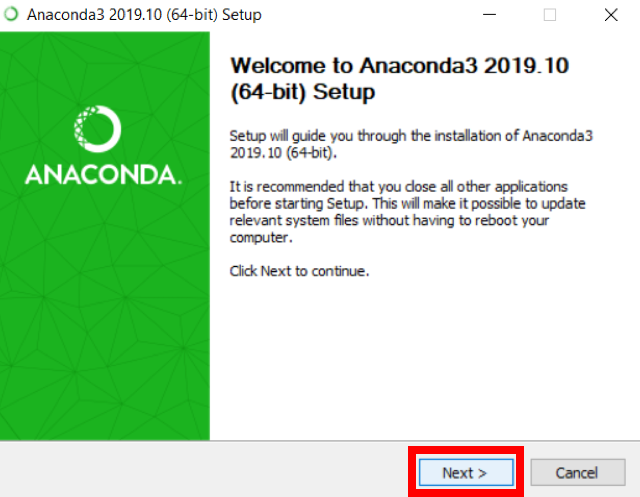 Anaconda3 2019.10 (64-bit) Setup

ANACONDA.

Welcome to Anaconda3 2019.10 (64-bit) Setup

Setup will guide you through the installation of Anaconda3 2019.10 (64-bit).

It is recommended that you close all other applications before starting Setup. This will make it possible to update relevant system files without having to reboot your computer.

Click Next to continue.

Next >

Cancel